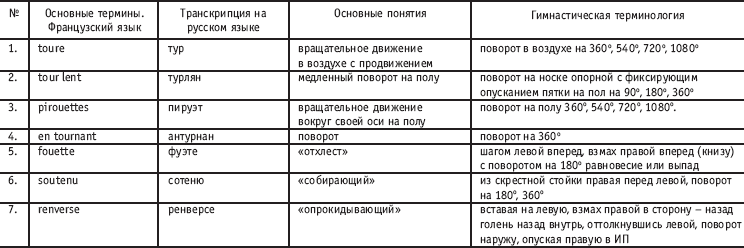 | № | Основные термины. Французский язык | Транскрипция на русском языке | Основные понятия | Гимнастическая терминология |
|---|---|---|---|---|
| 1. | toure | тур | вращательное движение в воздухе с продвижением | поворот в воздухе на 360°, 540°, 720°, 1080° |
| 2. | tour lent | турлян | медленный поворот на полу | поворот на носке опорной с фиксирующим опусканием пятки на пол на 90°, 180°, 360° |
| 3. | pirouettes | пируэт | вращательное движение вокруг своей оси на полу | поворот на полу 360°, 540°, 720°, 1080°. |
| 4. | en tournant | антурнан | поворот | поворот на 360° |
| 5. | fouette | фуэте | «отхлест» | шагом левой вперед, взмах правой вперед (книзу) с поворотом на 180° равновесие или выпад |
| 6. | soutenu | сотеню | «собирающий» | из скрестной стойки правая перед левой, поворот на 180°, 360° |
| 7. | renverse | ренверсе | «опрокидывающий» | вставая на левую, взмах правой в сторону – назад голень назад внутрь, оттолкнувшись левой, поворот наружу, опуская правую в ИП |